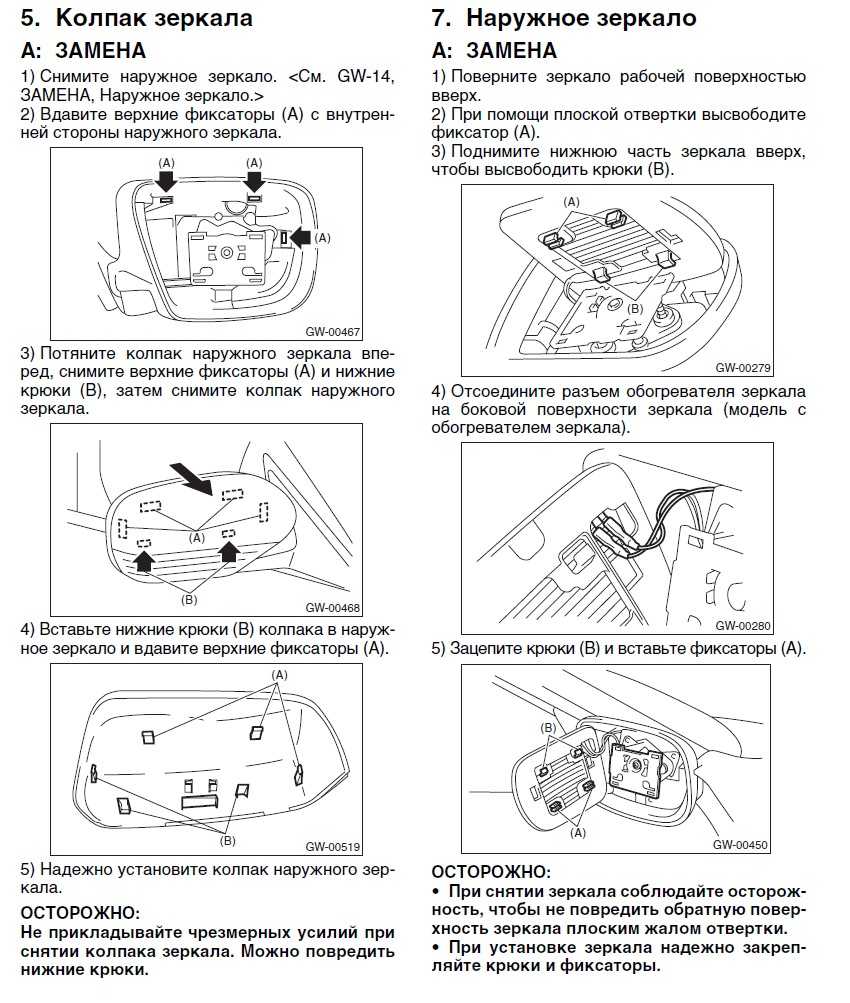 5. Колпак зеркала

A: ЗАМЕНА

1) Снимите наружное зеркало. <См. GW-14, ЗАМЕНА, Наружное зеркало.>
2) Вдавите верхние фиксаторы (A) с внутренней стороны наружного зеркала.

(A)
(A)
(A)
GW-00467

3) Потяните колпак наружного зеркала вперед, снимите верхние фиксаторы (A) и нижние крюки (B), затем снимите колпак наружного зеркала.

(A)
(B)
GW-00468

4) Вставьте нижние крюки (B) колпака в наружное зеркало и вдавите верхние фиксаторы (A).

(A)
(B)
GW-00519

5) Надежно установите колпак наружного зеркала.

ОСТОРОЖНО:
Не прикладывайте чрезмерных усилий при снятии колпака зеркала. Можно повредить нижние крюки.

7. Наружное зеркало

A: ЗАМЕНА

1) Поверните зеркало рабочей поверхностью вверх.
2) При помощи плоской отвертки высвободите фиксатор (A).
3) Поднимите нижнюю часть зеркала вверх, чтобы высвободить крюки (B).

(A)
(B)
GW-00279

4) Отсоедините разъем обогревателя зеркала на боковой поверхности зеркала (модель с обогревателем зеркала).

GW-00280

5) Зацепите крюки (B) и вставьте фиксаторы (A).

(B)
(A)
GW-00450

ОСТОРОЖНО:
• При снятии зеркала соблюдайте осторожность, чтобы не повредить обратную поверхность зеркала плоским жалом отвертки.
• При установке зеркала надежно закрепляйте крюки и фиксаторы.